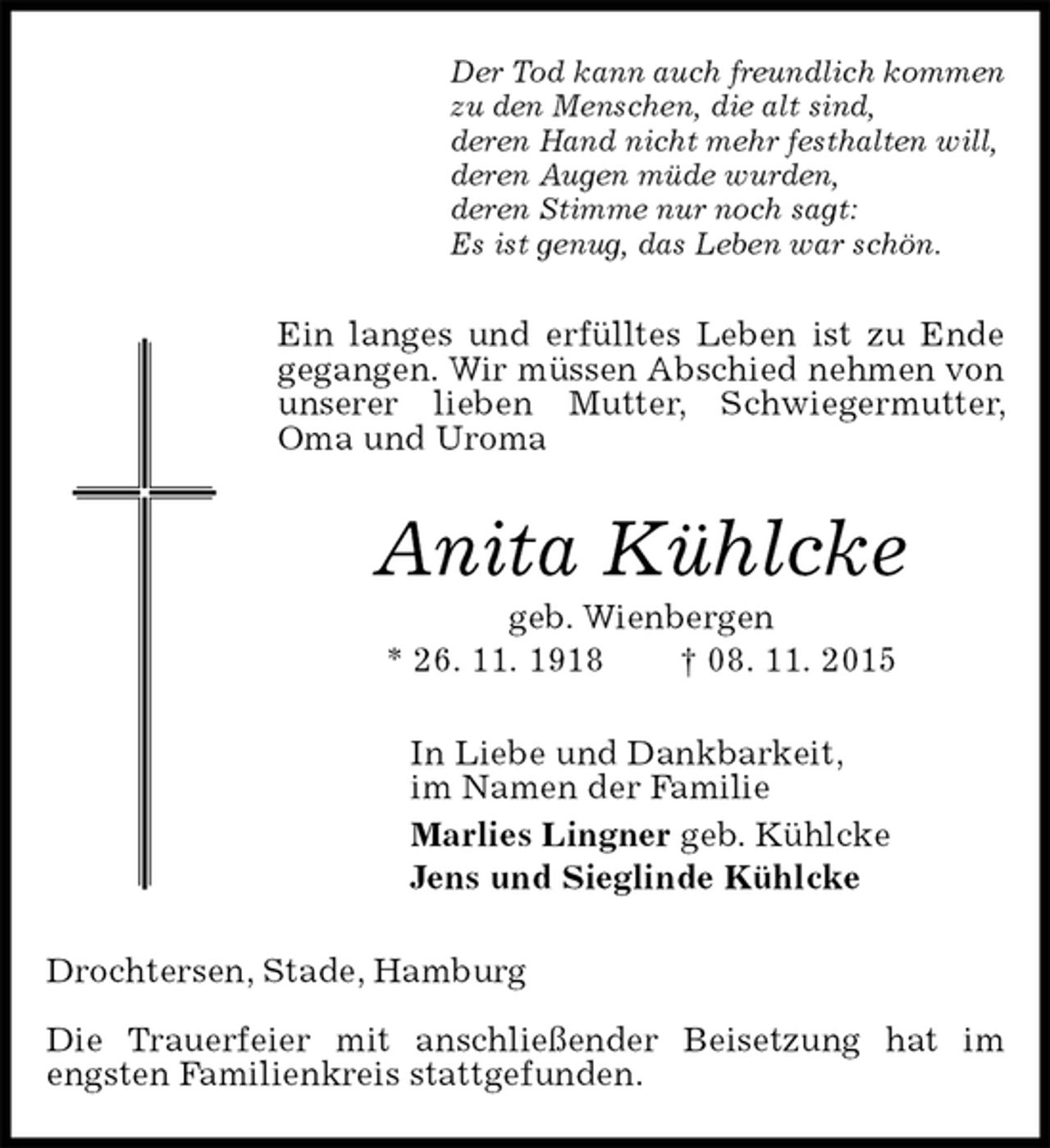 Der Tod kann auch freundlich kommen
zu den Menschen, die alt sind,
deren Hand nicht mehr festhalten will,
deren Augen müde wurden,
deren Stimme nur noch sagt:
Es ist genug, das Leben war schön.

Ein langes und erfülltes Leben ist zu Ende gegangen. Wir müssen Abschied nehmen von unserer lieben Mutter, Schwiegermutter, Oma und Uroma

Anita Kühlcke

geb. Wienbergen
* 26. 11. 1918 † 08. 11. 2015

In Liebe und Dankbarkeit,
im Namen der Familie

Marlies Lingner geb. Kühlcke
Jens und Sieglinde Kühlcke

Drochtersen, Stade, Hamburg

Die Trauerfeier mit anschließender Beisetzung hat im engsten Familienkreis stattgefunden.